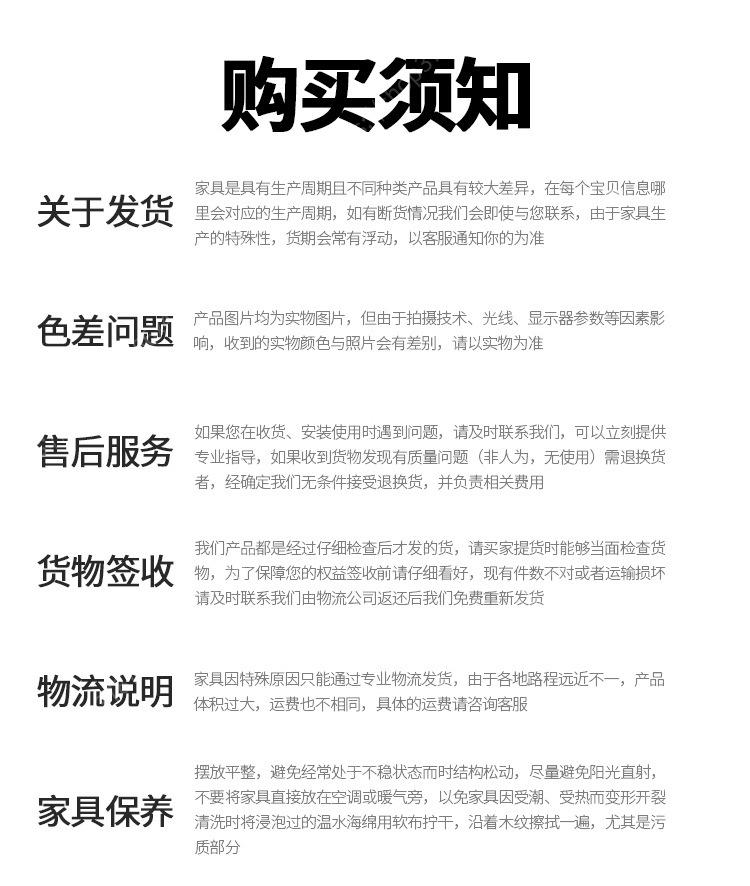 购买须知

关于发货

家具是具有生产周期且不同种类产品具有较大差异，在每个宝贝信息哪里会对应的生产周期，如有断货情况我们会即使与您联系，由于家具生产的特殊性，货期会常有浮动，以客服通知你的为准

色差问题

产品图片均为实物图片，但由于拍摄技术、光线、显示器参数等因素影响，收到的实物颜色与照片会有差别，请以实物为准

售后服务

如果您在收货、安装使用时遇到问题，请及时联系我们，可以立刻提供专业指导，如果收到货物发现有质量问题（非人为，无使用）需退换货者，经确定我们无条件接受退换货，并负责相关费用

货物签收

我们产品都是经过仔细检查后才发的货，请买家提货时能够当面检查货物，为了保障您的权益签收前请仔细看好，现有件数不对或者运输损坏请及时联系我们由物流公司返还后我们免费重新发货

物流说明

家具因特殊原因只能通过专业物流发货，由于各地路程远近不一，产品体积过大，运费也不相同，具体的运费请咨询客服

家具保养

摆放平整，避免经常处于不稳状态而时结构松动，尽量避免阳光直射，不要将家具直接放在空调或暖气旁，以免家具因受潮、受热而变形开裂清洗时将浸泡过的温水海绵用软布拧干，沿着木纹擦拭一遍，尤其是污质部分